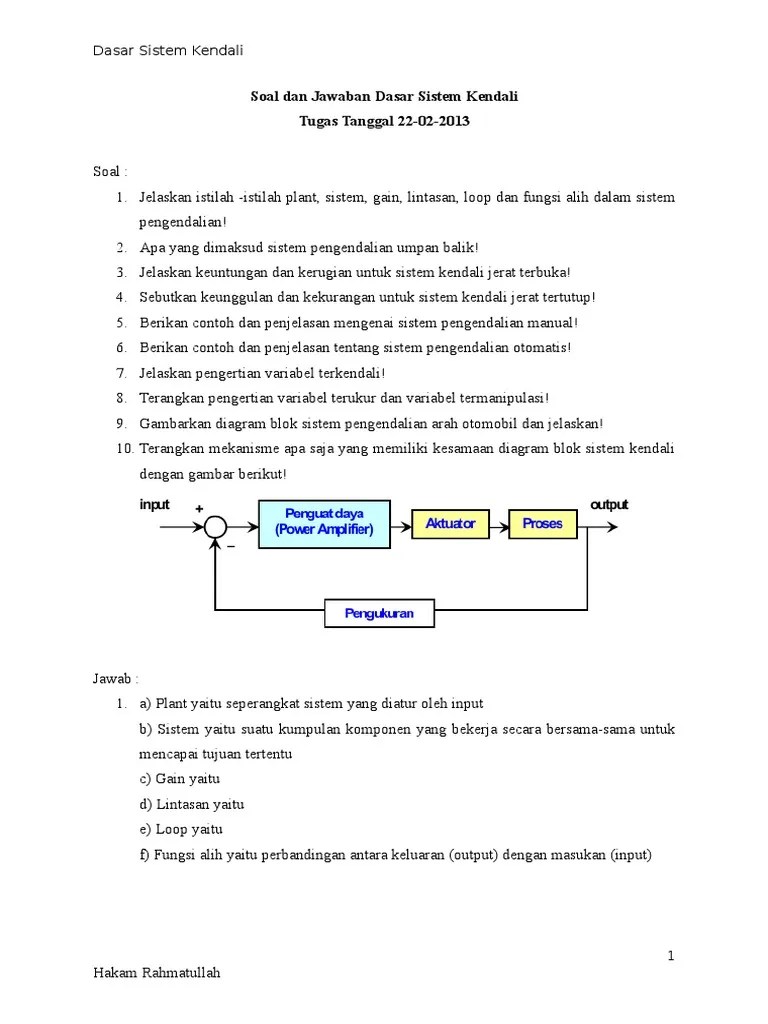 Dasar Sistem Kendali

Soal dan Jawaban Dasar Sistem Kendali
Tugas Tanggal 22-02-2013

Soal :
1. Jelaskan istilah -istilah plant, sistem, gain, lintasan, loop dan fungsi alih dalam sistem pengendalian!
2. Apa yang dimaksud sistem pengendalian umpan balik!
3. Jelaskan keuntungan dan kerugian untuk sistem kendali jerat terbuka!
4. Sebutkan keunggulan dan kekurangan untuk sistem kendali jerat tertutup!
5. Berikan contoh dan penjelasan mengenai sistem pengendalian manual!
6. Berikan contoh dan penjelasan tentang sistem pengendalian otomatis!
7. Jelaskan pengertian variabel terkendali!
8. Terangkan pengertian variabel terukur dan variabel termanipulasi!
9. Gambarkan diagram blok sistem pengendalian arah otomobil dan jelaskan!
10. Terangkan mekanisme apa saja yang memiliki kesamaan diagram blok sistem kendali dengan gambar berikut!

input + − Penguat daya (Power Amplifier) Aktuator Proses output Pengukuran

Jawab :
1. a) Plant yaitu seperangkat sistem yang diatur oleh input
b) Sistem yaitu suatu kumpulan komponen yang bekerja secara bersama-sama untuk mencapai tujuan tertentu
c) Gain yaitu
d) Lintasan yaitu
e) Loop yaitu
f) Fungsi alih yaitu perbandingan antara keluaran (output) dengan masukan (input)

1

Hakam Rahmatullah